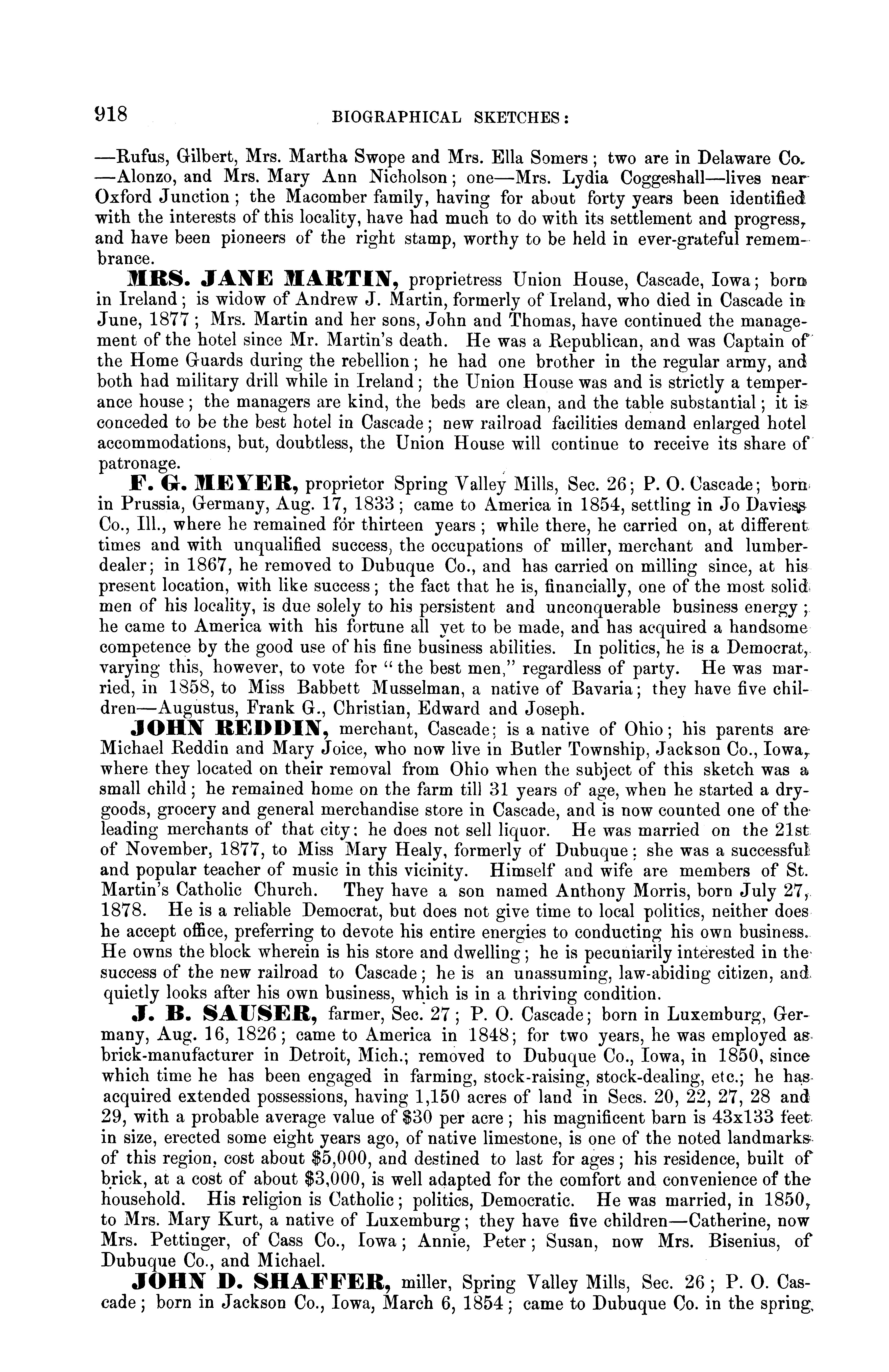 918 BIOGRAPHICAL SKETCHES:

—Rufus, Gilbert, Mrs. Martha Swope and Mrs. Ella Somers; two are in Delaware Co. —Alonzo, and Mrs. Mary Ann Nicholson; one—Mrs. Lydia Coggeshall—lives near Oxford Junction; the Macomber family, having for about forty years been identified with the interests of this locality, have had much to do with its settlement and progress, and have been pioneers of the right stamp, worthy to be held in ever-grateful remembrance.

MRS. JANE MARTIN, proprietress Union House, Cascade, Iowa; born in Ireland; is widow of Andrew J. Martin, formerly of Ireland, who died in Cascade in June, 1877; Mrs. Martin and her sons, John and Thomas, have continued the management of the hotel since Mr. Martin's death. He was a Republican, and was Captain of the Home Guards during the rebellion; he had one brother in the regular army, and both had military drill while in Ireland; the Union House was and is strictly a temperance house; the managers are kind, the beds are clean, and the table substantial; it is conceded to be the best hotel in Cascade; new railroad facilities demand enlarged hotel accommodations, but, doubtless, the Union House will continue to receive its share of patronage.

F. G. MEYER, proprietor Spring Valley Mills, Sec. 26; P. O. Cascade; born in Prussia, Germany, Aug. 17, 1833; came to America in 1854, settling in Jo Daviess Co., Ill., where he remained for thirteen years; while there, he carried on, at different times and with unqualified success, the occupations of miller, merchant and lumber-dealer; in 1867, he removed to Dubuque Co., and has carried on milling since, at his present location, with like success; the fact that he is, financially, one of the most solid men of his locality, is due solely to his persistent and unconquerable business energy; he came to America with his fortune all yet to be made, and has acquired a handsome competence by the good use of his fine business abilities. In politics, he is a Democrat, varying this, however, to vote for "the best men," regardless of party. He was married, in 1858, to Miss Babbett Musselman, a native of Bavaria; they have five children—Augustus, Frank G., Christian, Edward and Joseph.

JOHN REDDIN, merchant, Cascade; is a native of Ohio; his parents are Michael Reddin and Mary Joice, who now live in Butler Township, Jackson Co., Iowa, where they located on their removal from Ohio when the subject of this sketch was a small child; he remained home on the farm till 31 years of age, when he started a dry-goods, grocery and general merchandise store in Cascade, and is now counted one of the leading merchants of that city; he does not sell liquor. He was married on the 21st of November, 1877, to Miss Mary Healy, formerly of Dubuque; she was a successful and popular teacher of music in this vicinity. Himself and wife are members of St. Martin's Catholic Church. They have a son named Anthony Morris, born July 27, 1878. He is a reliable Democrat, but does not give time to local politics, neither does he accept office, preferring to devote his entire energies to conducting his own business. He owns the block wherein is his store and dwelling; he is pecuniarily interested in the success of the new railroad to Cascade; he is an unassuming, law-abiding citizen, and quietly looks after his own business, which is in a thriving condition.

J. B. SAUSER, farmer, Sec. 27; P. O. Cascade; born in Luxemburg, Germany, Aug. 16, 1826; came to America in 1848; for two years, he was employed as brick-manufacturer in Detroit, Mich.; removed to Dubuque Co., Iowa, in 1850, since which time he has been engaged in farming, stock-raising, stock-dealing, etc.; he has acquired extended possessions, having 1,150 acres of land in Secs. 20, 22, 27, 28 and 29, with a probable average value of $30 per acre; his magnificent barn is 43x133 feet in size, erected some eight years ago, of native limestone, is one of the noted landmarks of this region, cost about $5,000, and destined to last for ages; his residence, built of brick, at a cost of about $3,000, is well adapted for the comfort and convenience of the household. His religion is Catholic; politics, Democratic. He was married, in 1850, to Mrs. Mary Kurt, a native of Luxemburg; they have five children—Catherine, now Mrs. Pettinger, of Cass Co., Iowa; Annie, Peter; Susan, now Mrs. Bisenius, of Dubuque Co., and Michael.

JOHN D. SHAFFER, miller, Spring Valley Mills, Sec. 26; P. O. Cascade; born in Jackson Co., Iowa, March 6, 1854; came to Dubuque Co. in the spring,